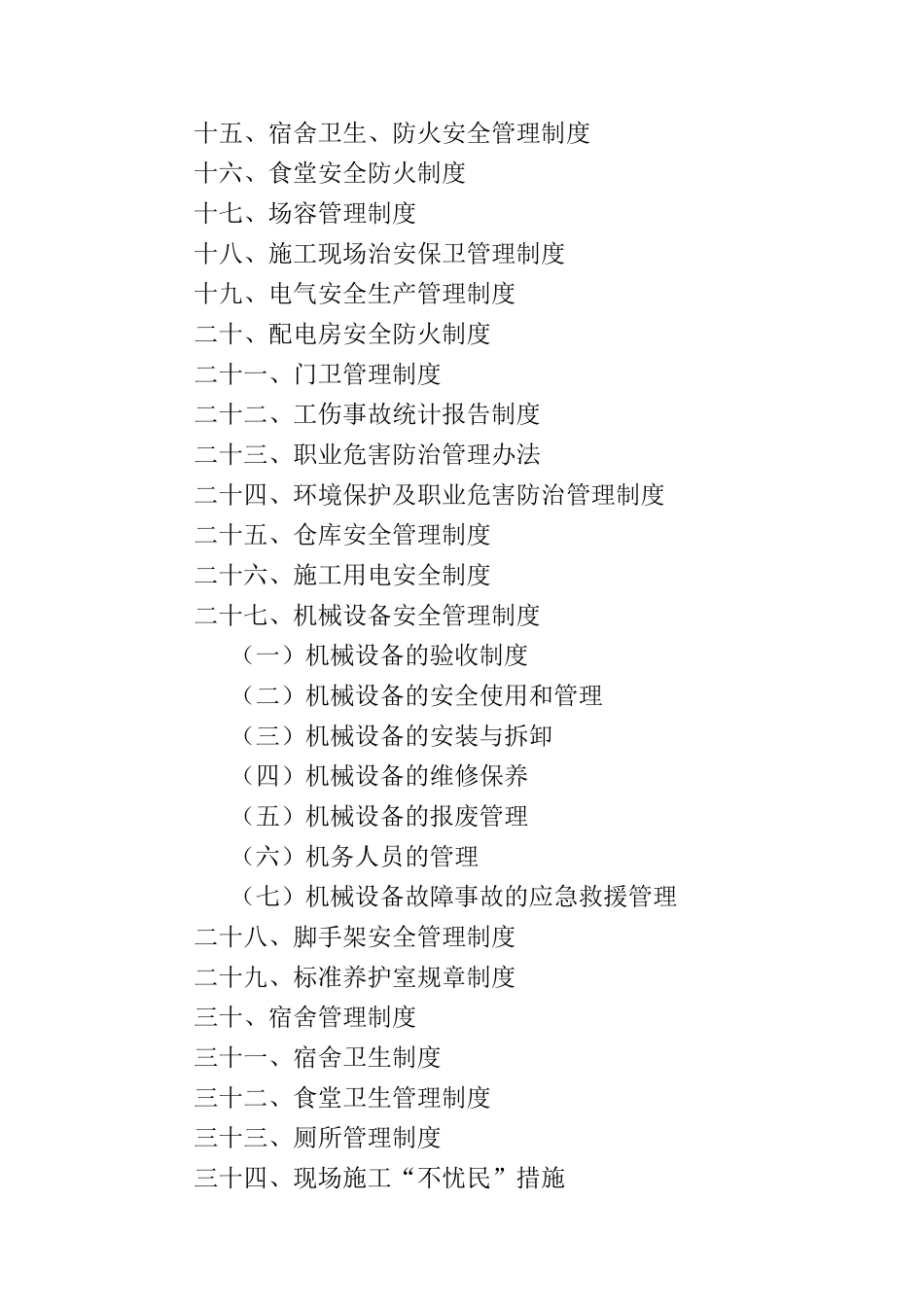 十五、宿舍卫生、防火安全管理制度
十六、食堂安全防火制度
十七、场容管理制度
十八、施工现场治安保卫管理制度
十九、电气安全生产管理制度
二十、配电房安全防火制度
二十一、门卫管理制度
二十二、工伤事故统计报告制度
二十三、职业危害防治管理办法
二十四、环境保护及职业危害防治管理制度
二十五、仓库安全管理制度
二十六、施工用电安全制度
二十七、机械设备安全管理制度
（一）机械设备的验收制度
（二）机械设备的安全使用和管理
（三）机械设备的安装与拆卸
（四）机械设备的维修保养
（五）机械设备的报废管理
（六）机务人员的管理
（七）机械设备故障事故的应急救援管理
二十八、脚手架安全管理制度
二十九、标准养护室规章制度
三十、宿舍管理制度
三十一、宿舍卫生制度
三十二、食堂卫生管理制度
三十三、厕所管理制度
三十四、现场施工“不忧民”措施